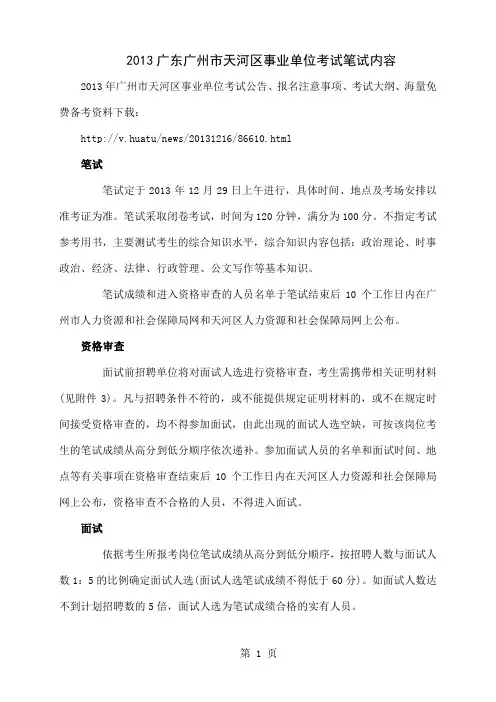 2013 广东广州市天河区事业单位考试笔试内容

2013 年广州市天河区事业单位考试公告、报名注意事项、考试大纲、海量免费备考资料下载：

http://v.huatu/news/20131216/86610.html

笔试

笔试定于 2013 年 12 月 29 日上午进行，具体时间、地点及考场安排以准考证为准。笔试采取闭卷考试，时间为 120 分钟，满分为 100 分。不指定考试参考用书，主要测试考生的综合知识水平，综合知识内容包括：政治理论、时事政治、经济、法律、行政管理、公文写作等基本知识。

笔试成绩和进入资格审查的人员名单于笔试结束后 10 个工作日内在广州市人力资源和社会保障局网和天河区人力资源和社会保障局网上公布。

资格审查

面试前招聘单位将对面试人选进行资格审查，考生需携带相关证明材料（见附件 3）。凡与招聘条件不符的，或不能提供规定证明材料的，或不在规定时间接受资格审查的，均不得参加面试，由此出现的面试人选空缺，可按该岗位考生的笔试成绩从高分到低分顺序依次递补。参加面试人员的名单和面试时间、地点等有关事项在资格审查结束后 10 个工作日内在天河区人力资源和社会保障局网上公布，资格审查不合格的人员，不得进入面试。

面试

依据考生所报考岗位笔试成绩从高分到低分顺序，按招聘人数与面试人数 1：5 的比例确定面试人选（面试人选笔试成绩不得低于 60 分）。如面试人数达不到计划招聘数的 5 倍，面试人选为笔试成绩合格的实有人员。

第 1 页